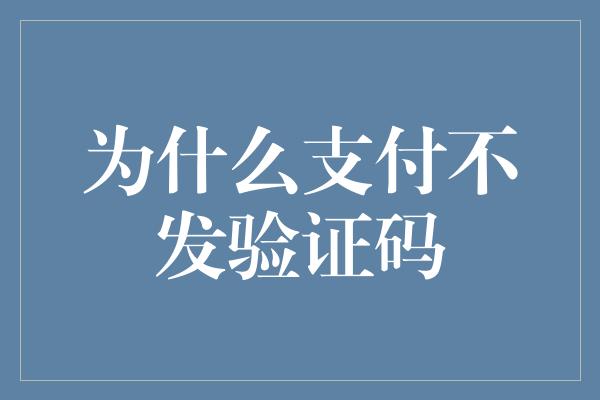 为什么支付不发验证码